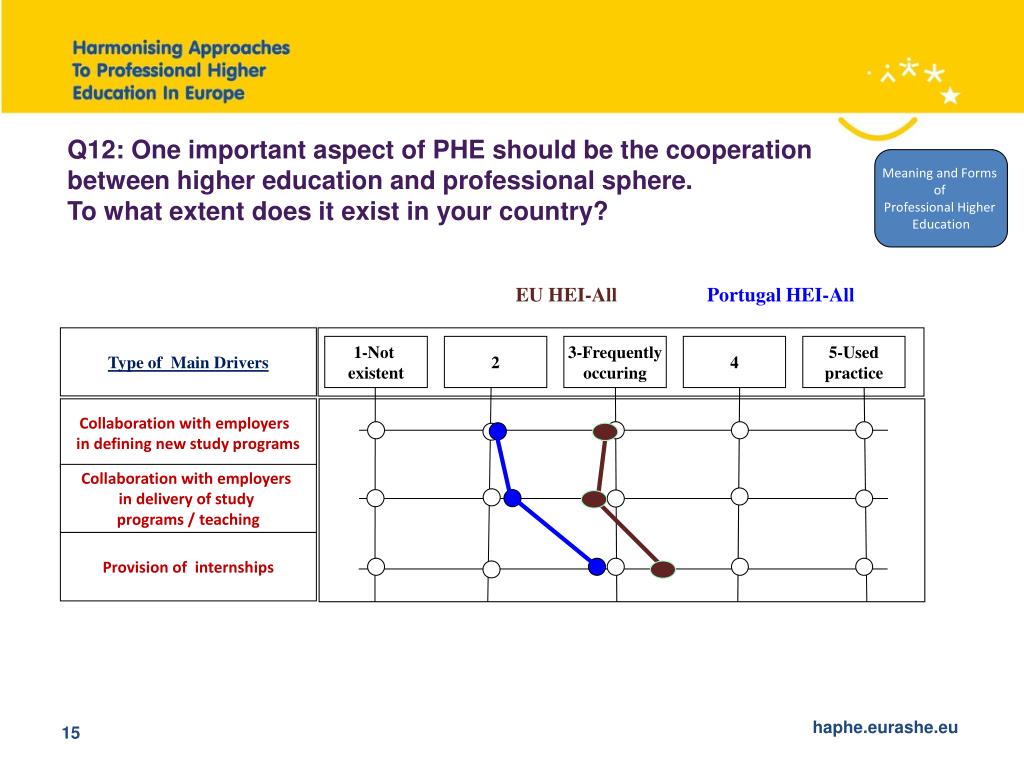 Harmonising Approaches
To Professional Higher
Education In Europe

Q12: One important aspect of PHE should be the cooperation between higher education and professional sphere.
To what extent does it exist in your country?

Meaning and Forms of Professional Higher Education

EU HEI-All

Portugal HEI-All

Type of Main Drivers

1-Not existent

2

3-Frequently occuring

4

5-Used practice

Collaboration with employers in defining new study programs

Collaboration with employers in delivery of study programs / teaching

Provision of internships

15

haphe.eurashe.eu